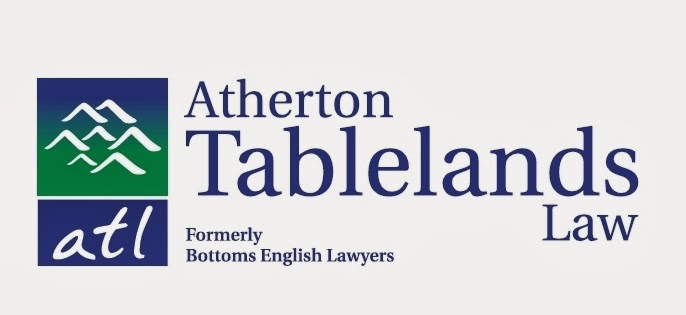 atl

Atherton
Tablelands
Law

Formerly
Bottoms English Lawyers